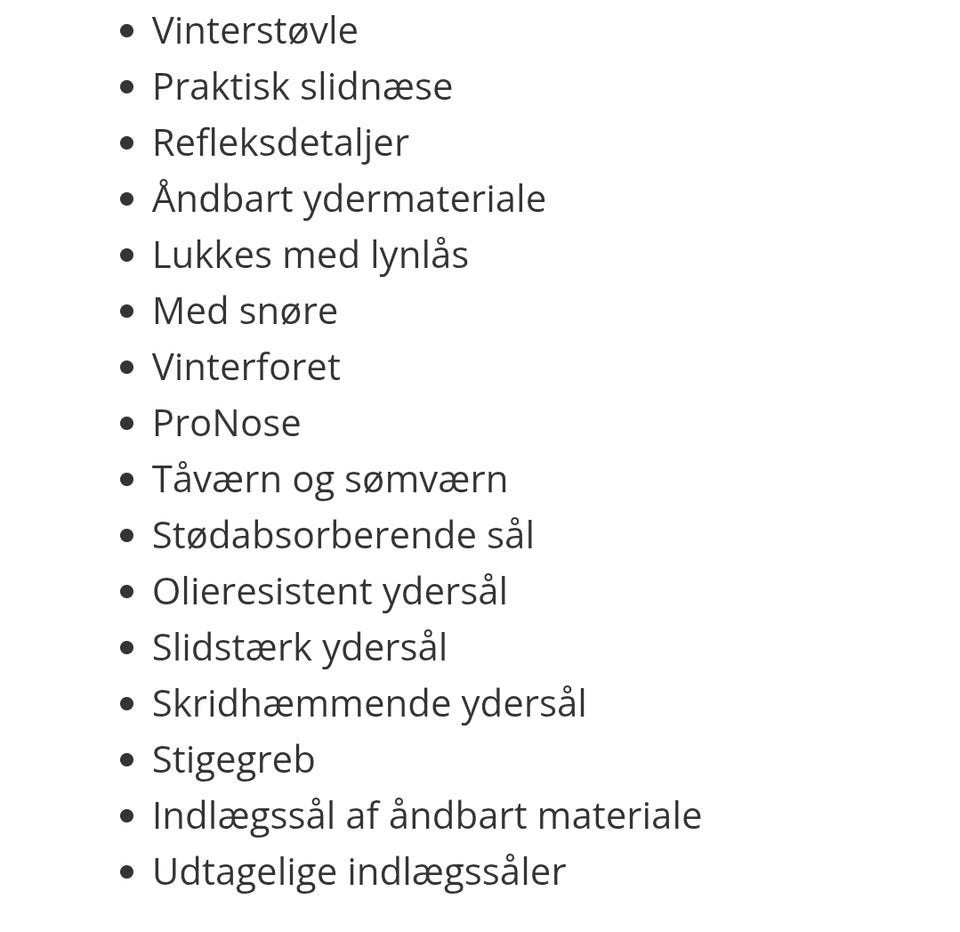 - Vinterstøvle
- Praktisk slidnæse
- Refleksdetaljer
- Åndbart ydermateriale
- Lukkes med lynlås
- Med snøre
- Vinterforet
- ProNose
- Tåværn og sømværn
- Stødabsorberende sål
- Olieresistent ydersål
- Slidstærk ydersål
- Skridhæmmende ydersål
- Stigegreb
- Indlægssål af åndbart materiale
- Udtagelige indlægssåler